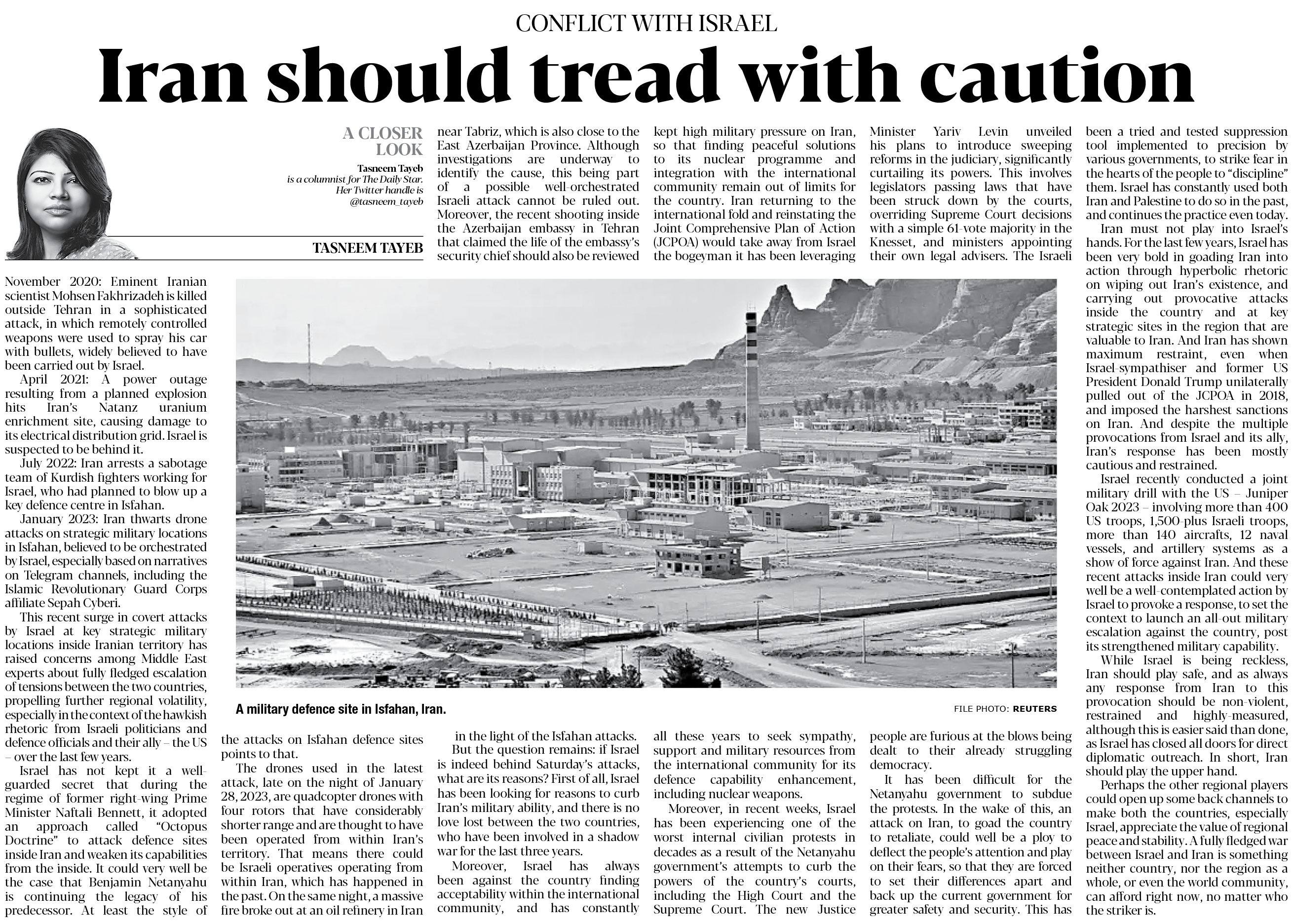 CONFLICT WITH ISRAEL

Iran should tread with caution

A CLOSER LOOK

Tasneem Tayeb
is a columnist for The Daily Star.
Her Twitter handle is
@tasneem_tayeb

TASNEEM TAYEB

November 2020: Eminent Iranian scientist Mohsen Fakhrizadeh is killed outside Tehran in a sophisticated attack, in which remotely controlled weapons were used to spray his car with bullets, widely believed to have been carried out by Israel.

April 2021: A power outage resulting from a planned explosion hits Iran's Natanz uranium enrichment site, causing damage to its electrical distribution grid. Israel is suspected to be behind it.

July 2022: Iran arrests a sabotage team of Kurdish fighters working for Israel, who had planned to blow up a key defence centre in Isfahan.

January 2023: Iran thwarts drone attacks on strategic military locations in Isfahan, believed to be orchestrated by Israel, especially based on narratives on Telegram channels, including the Islamic Revolutionary Guard Corps affiliate Sepah Cyberi.

This recent surge in covert attacks by Israel at key strategic military locations inside Iranian territory has raised concerns among Middle East experts about fully fledged escalation of tensions between the two countries, propelling further regional volatility, especially in the context of the hawkish rhetoric from Israeli politicians and defence officials and their ally – the US – over the last few years.

Israel has not kept it a well-guarded secret that during the regime of former right-wing Prime Minister Naftali Bennett, it adopted an approach called "Octopus Doctrine" to attack defence sites inside Iran and weaken its capabilities from the inside. It could very well be the case that Benjamin Netanyahu is continuing the legacy of his predecessor. At least the style of the attacks on Isfahan defence sites points to that.

The drones used in the latest attack, late on the night of January 28, 2023, are quadcopter drones with four rotors that have considerably shorter range and are thought to have been operated from within Iran's territory. That means there could be Israeli operatives operating from within Iran, which has happened in the past. On the same night, a massive fire broke out at an oil refinery in Iran near Tabriz, which is also close to the East Azerbaijan Province. Although investigations are underway to identify the cause, this being part of a possible well-orchestrated Israeli attack cannot be ruled out. Moreover, the recent shooting inside the Azerbaijan embassy in Tehran that claimed the life of the embassy's security chief should also be reviewed in the light of the Isfahan attacks.

But the question remains: if Israel is indeed behind Saturday's attacks, what are its reasons? First of all, Israel has been looking for reasons to curb Iran's military ability, and there is no love lost between the two countries, who have been involved in a shadow war for the last three years.

Moreover, Israel has always been against the country finding acceptability within the international community, and has constantly kept high military pressure on Iran, so that finding peaceful solutions to its nuclear programme and integration with the international community remain out of limits for the country. Iran returning to the international fold and reinstating the Joint Comprehensive Plan of Action (JCPOA) would take away from Israel the bogeyman it has been leveraging all these years to seek sympathy, support and military resources from the international community for its defence capability enhancement, including nuclear weapons.

Moreover, in recent weeks, Israel has been experiencing one of the worst internal civilian protests in decades as a result of the Netanyahu government's attempts to curb the powers of the country's courts, including the High Court and the Supreme Court. The new Justice Minister Yariv Levin unveiled his plans to introduce sweeping reforms in the judiciary, significantly curtailing its powers. This involves legislators passing laws that have been struck down by the courts, overriding Supreme Court decisions with a simple 61-vote majority in the Knesset, and ministers appointing their own legal advisers. The Israeli people are furious at the blows being dealt to their already struggling democracy.

It has been difficult for the Netanyahu government to subdue the protests. In the wake of this, an attack on Iran, to goad the country to retaliate, could well be a ploy to deflect the people's attention and play on their fears, so that they are forced to set their differences apart and back up the current government for greater safety and security. This has been a tried and tested suppression tool implemented to precision by various governments, to strike fear in the hearts of the people to "discipline" them. Israel has constantly used both Iran and Palestine to do so in the past, and continues the practice even today.

Iran must not play into Israel's hands. For the last few years, Israel has been very bold in goading Iran into action through hyperbolic rhetoric on wiping out Iran's existence, and carrying out provocative attacks inside the country and at key strategic sites in the region that are valuable to Iran. And Iran has shown maximum restraint, even when Israel-sympathiser and former US President Donald Trump unilaterally pulled out of the JCPOA in 2018, and imposed the harshest sanctions on Iran. And despite the multiple provocations from Israel and its ally, Iran's response has been mostly cautious and restrained.

Israel recently conducted a joint military drill with the US – Juniper Oak 2023 – involving more than 400 US troops, 1,500-plus Israeli troops, more than 140 aircrafts, 12 naval vessels, and artillery systems as a show of force against Iran. And these recent attacks inside Iran could very well be a well-contemplated action by Israel to provoke a response, to set the context to launch an all-out military escalation against the country, post its strengthened military capability.

While Israel is being reckless, Iran should play safe, and as always any response from Iran to this provocation should be non-violent, restrained and highly-measured, although this is easier said than done, as Israel has closed all doors for direct diplomatic outreach. In short, Iran should play the upper hand.

Perhaps the other regional players could open up some back channels to make both the countries, especially Israel, appreciate the value of regional peace and stability. A fully fledged war between Israel and Iran is something neither country, nor the region as a whole, or even the world community, can afford right now, no matter who the striker is.

A military defence site in Isfahan, Iran.

FILE PHOTO: REUTERS